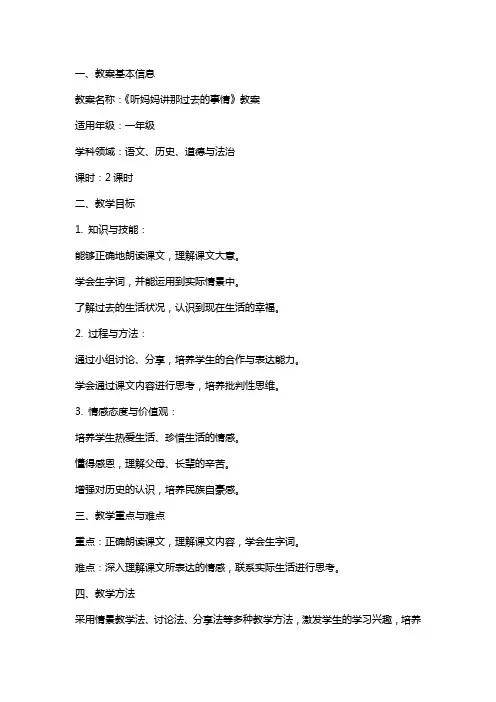 一、教案基本信息

教案名称：《听妈妈讲那过去的事情》教案

适用年级：一年级

学科领域：语文、历史、道德与法治

课时：2 课时

二、教学目标

1. 知识与技能：

能够正确地朗读课文，理解课文大意。

学会生字词，并能运用到实际情景中。

了解过去的生活状况，认识到现在生活的幸福。

2. 过程与方法：

通过小组讨论、分享，培养学生的合作与表达能力。

学会通过课文内容进行思考，培养批判性思维。

3. 情感态度与价值观：

培养学生热爱生活、珍惜生活的情感。

懂得感恩，理解父母、长辈的辛苦。

增强对历史的认识，培养民族自豪感。

三、教学重点与难点

重点：正确朗读课文，理解课文内容，学会生字词。

难点：深入理解课文所表达的情感，联系实际生活进行思考。

四、教学方法

采用情景教学法、讨论法、分享法等多种教学方法，激发学生的学习兴趣，培养